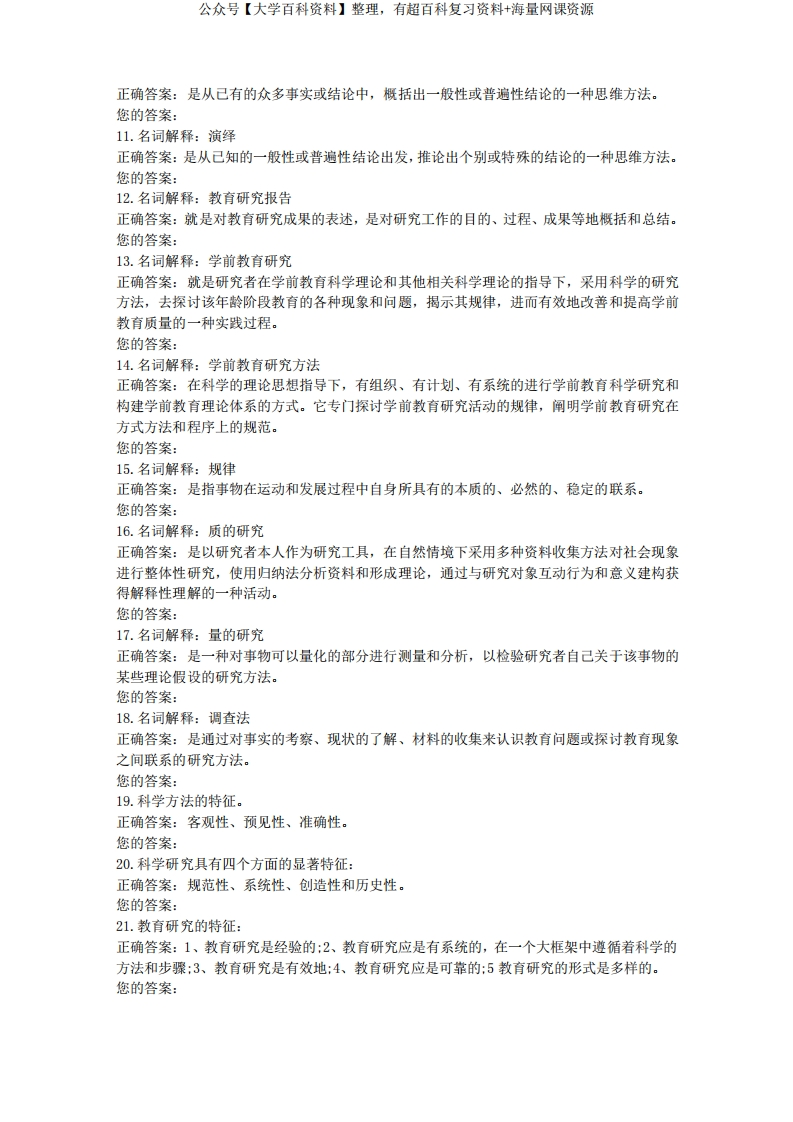 公众号【大学百科资料】整理，有超百科复习资料+海量网课资源

正确答案：是从已有的众多事实或结论中，概括出一般性或普遍性结论的一种思维方法。
您的答案：
11.名词解释：演绎
正确答案：是从已知的一般性或普遍性结论出发，推论出个别或特殊的结论的一种思维方法。
您的答案：
12.名词解释：教育研究报告
正确答案：就是对教育研究成果的表述，是对研究工作的目的、过程、成果等地概括和总结。
您的答案：
13.名词解释：学前教育研究
正确答案：就是研究者在学前教育科学理论和其他相关科学理论的指导下，采用科学的研究方法，去探讨该年龄阶段教育的各种现象和问题，揭示其规律，进而有效地改善和提高学前教育质量的一种实践过程。
您的答案：
14.名词解释：学前教育研究方法
正确答案：在科学的理论思想指导下，有组织、有计划、有系统的进行学前教育科学研究和构建学前教育理论体系的方式。它专门探讨学前教育研究活动的规律，阐明学前教育研究在方式方法和程序上的规范。
您的答案：
15.名词解释：规律
正确答案：是指事物在运动和发展过程中自身所具有的本质的、必然的、稳定的联系。
您的答案：
16.名词解释：质的研究
正确答案：是以研究者本人作为研究工具，在自然情境下采用多种资料收集方法对社会现象进行整体性研究，使用归纳法分析资料和形成理论，通过与研究对象互动行为和意义建构获得解释性理解的一种活动。
您的答案：
17.名词解释：量的研究
正确答案：是一种对事物可以量化的部分进行测量和分析，以检验研究者自己关于该事物的某些理论假设的研究方法。
您的答案：
18.名词解释：调查法
正确答案：是通过对事实的考察、现状的了解、材料的收集来认识教育问题或探讨教育现象之间联系的研究方法。
您的答案：
19.科学方法的特征。
正确答案：客观性、预见性、准确性。
您的答案：
20.科学研究具有四个方面的显著特征：
正确答案：规范性、系统性、创造性和历史性。
您的答案：
21.教育研究的特征：
正确答案：1、教育研究是经验的;2、教育研究应是有系统的，在一个大框架中遵循着科学的方法和步骤;3、教育研究是有效地;4、教育研究应是可靠的;5 教育研究的形式是多样的。
您的答案：